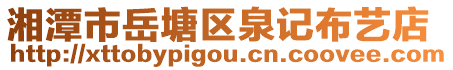 湘潭市岳塘区泉记布艺店
http://xttobypigou.cn.coovee.com